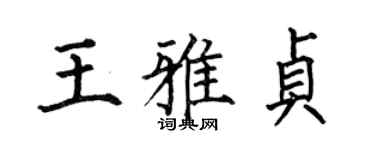 王雅貞
词典网